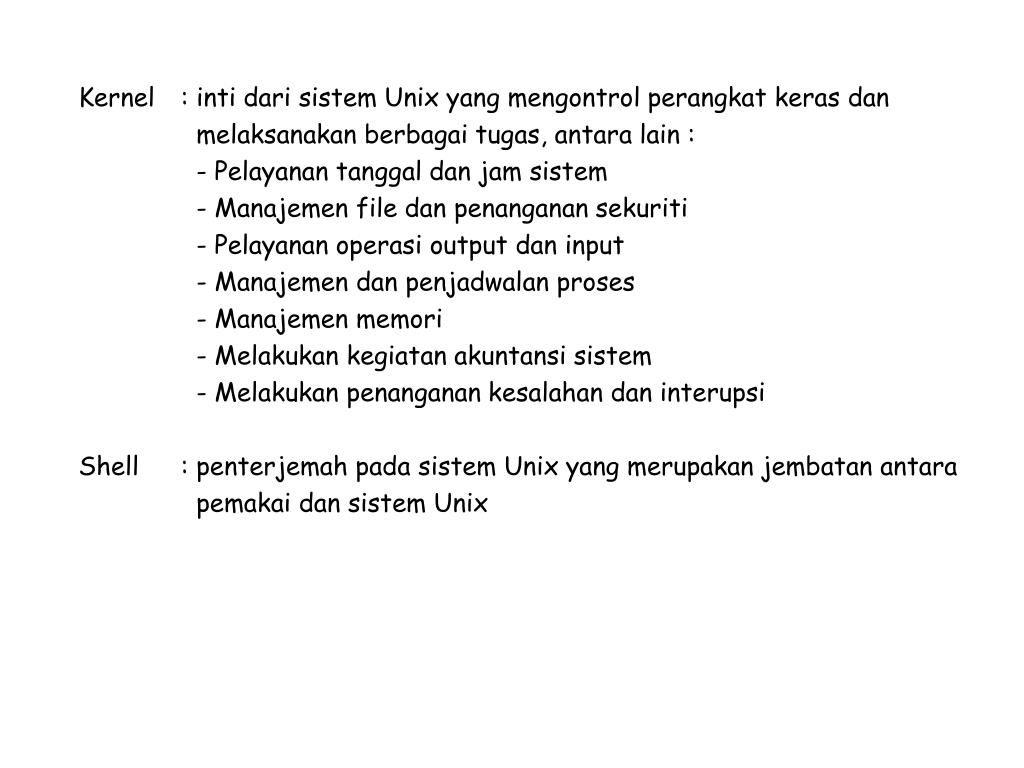 Kernel : inti dari sistem Unix yang mengontrol perangkat keras dan melaksanakan berbagai tugas, antara lain :
- Pelayanan tanggal dan jam sistem
- Manajemen file dan penanganan sekuriti
- Pelayanan operasi output dan input
- Manajemen dan penjadwalan proses
- Manajemen memori
- Melakukan kegiatan akuntansi sistem
- Melakukan penanganan kesalahan dan interupsi

Shell : penterjemah pada sistem Unix yang merupakan jembatan antara pemakai dan sistem Unix